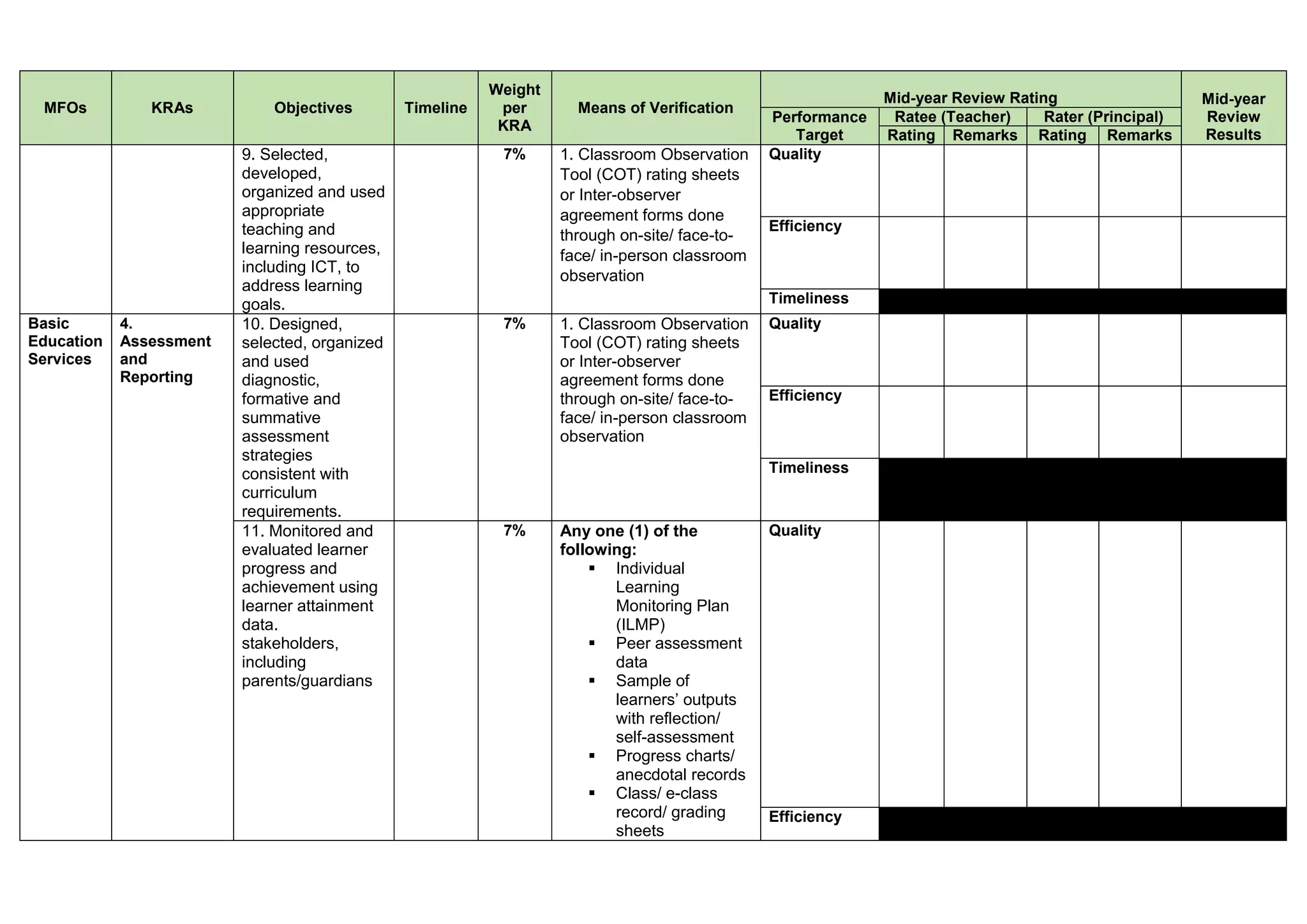 | MFOs | KRAs | Objectives | Timeline | Weight per KRA | Means of Verification | Mid-year Review Rating: Performance Target | Ratee (Teacher) Rating | Ratee (Teacher) Remarks | Rater (Principal) Rating | Rater (Principal) Remarks | Mid-year Review Results |
|---|---|---|---|---|---|---|---|---|---|---|---|
| | | 9. Selected, developed, organized and used appropriate teaching and learning resources, including ICT, to address learning goals. | | 7% | 1. Classroom Observation Tool (COT) rating sheets or Inter-observer agreement forms done through on-site/ face-to-face/ in-person classroom observation | Quality | | | | | |
| | | | | | | Efficiency | | | | | |
| | | | | | | Timeliness | | | | | |
| Basic Education Services | 4. Assessment and Reporting | 10. Designed, selected, organized and used diagnostic, formative and summative assessment strategies consistent with curriculum requirements. | | 7% | 1. Classroom Observation Tool (COT) rating sheets or Inter-observer agreement forms done through on-site/ face-to-face/ in-person classroom observation | Quality | | | | | |
| | | | | | | Efficiency | | | | | |
| | | | | | | Timeliness | | | | | |
| | | 11. Monitored and evaluated learner progress and achievement using learner attainment data. stakeholders, including parents/guardians | | 7% | Any one (1) of the following: ▪ Individual Learning Monitoring Plan (ILMP) ▪ Peer assessment data ▪ Sample of learners' outputs with reflection/ self-assessment ▪ Progress charts/ anecdotal records ▪ Class/ e-class record/ grading sheets | Quality | | | | | |
| | | | | | | Efficiency | | | | | |